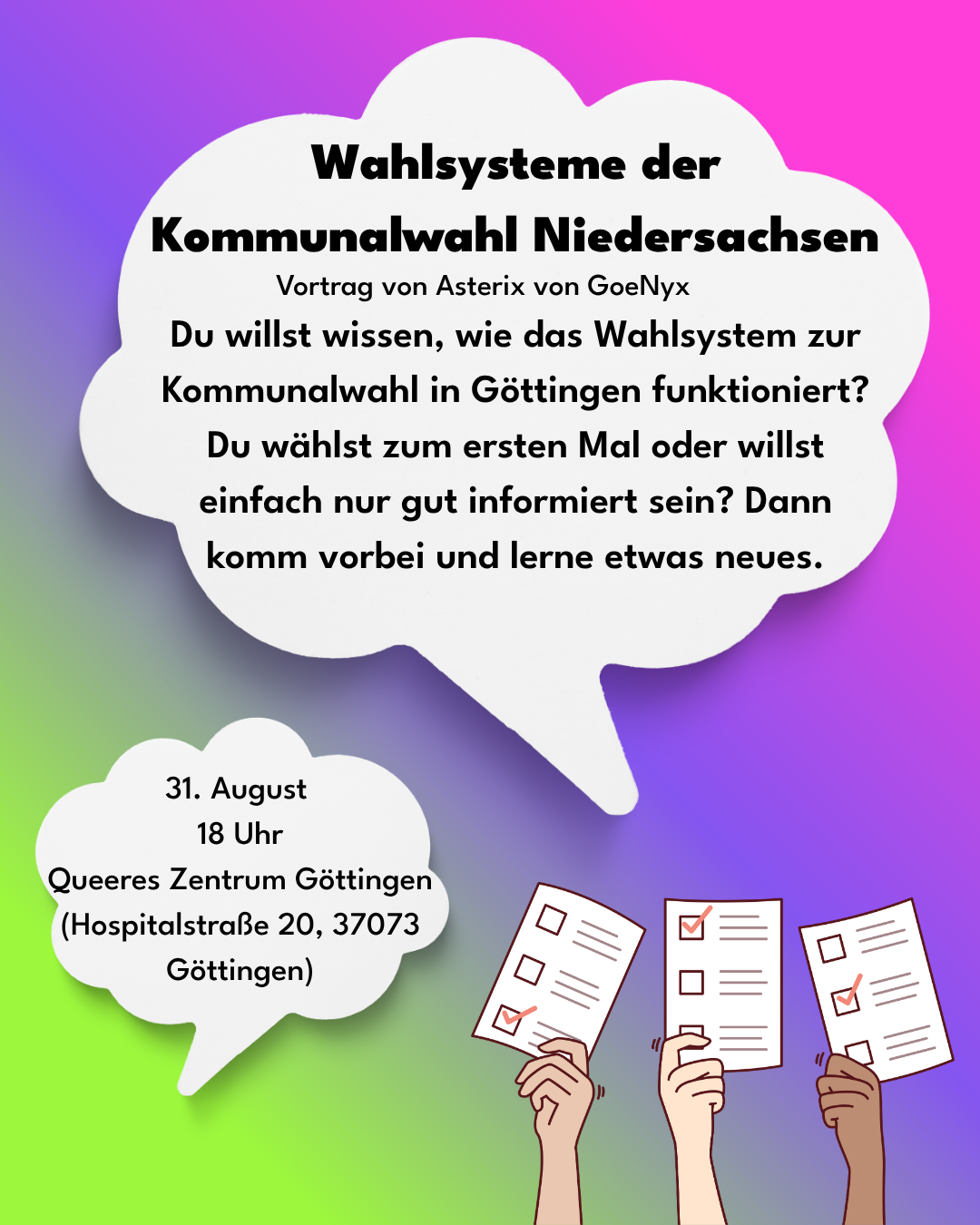 Wahlsysteme der
Kommunalwahl Niedersachsen

Vortrag von Asterix von GoeNyx

Du willst wissen, wie das Wahlsystem zur Kommunalwahl in Göttingen funktioniert? Du wählst zum ersten Mal oder willst einfach nur gut informiert sein? Dann komm vorbei und lerne etwas neues.

31. August
18 Uhr
Queeres Zentrum Göttingen
(Hospitalstraße 20, 37073
Göttingen)